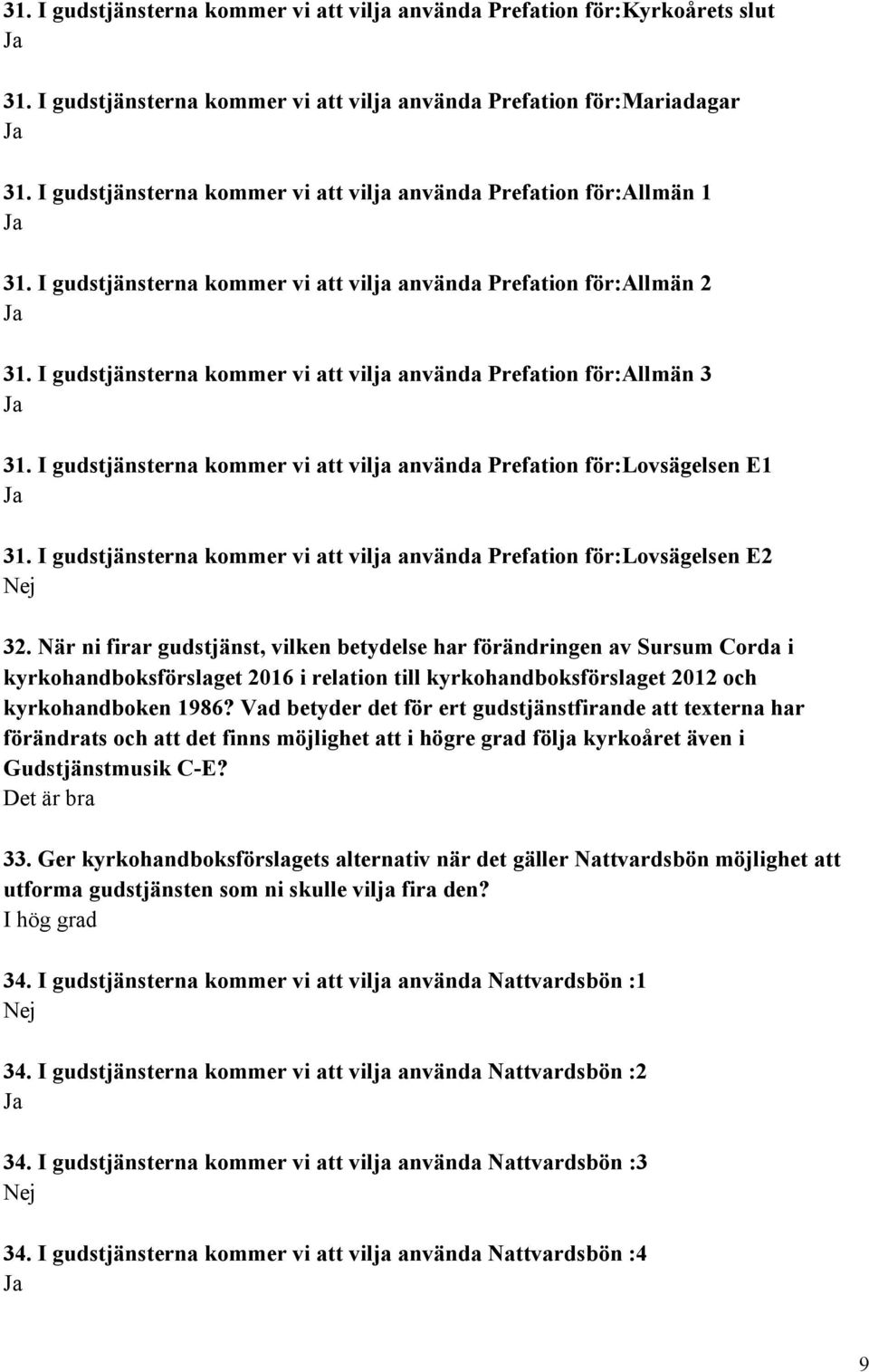 31. I gudstjänsterna kommer vi att vilja använda Prefation för:Kyrkoårets slut
Ja

31. I gudstjänsterna kommer vi att vilja använda Prefation för:Mariadagar
Ja

31. I gudstjänsterna kommer vi att vilja använda Prefation för:Allmän 1
Ja

31. I gudstjänsterna kommer vi att vilja använda Prefation för:Allmän 2
Ja

31. I gudstjänsterna kommer vi att vilja använda Prefation för:Allmän 3
Ja

31. I gudstjänsterna kommer vi att vilja använda Prefation för:Lovsägelsen E1
Ja

31. I gudstjänsterna kommer vi att vilja använda Prefation för:Lovsägelsen E2
Nej

32. När ni firar gudstjänst, vilken betydelse har förändringen av Sursum Corda i kyrkohandboksförslaget 2016 i relation till kyrkohandboksförslaget 2012 och kyrkohandboken 1986? Vad betyder det för ert gudstjänstfirande att texterna har förändrats och att det finns möjlighet att i högre grad följa kyrkoåret även i Gudstjänstmusik C-E?
Det är bra

33. Ger kyrkohandboksförslagets alternativ när det gäller Nattvardsbön möjlighet att utforma gudstjänsten som ni skulle vilja fira den?
I hög grad

34. I gudstjänsterna kommer vi att vilja använda Nattvardsbön :1
Nej

34. I gudstjänsterna kommer vi att vilja använda Nattvardsbön :2
Ja

34. I gudstjänsterna kommer vi att vilja använda Nattvardsbön :3
Nej

34. I gudstjänsterna kommer vi att vilja använda Nattvardsbön :4
Ja

9